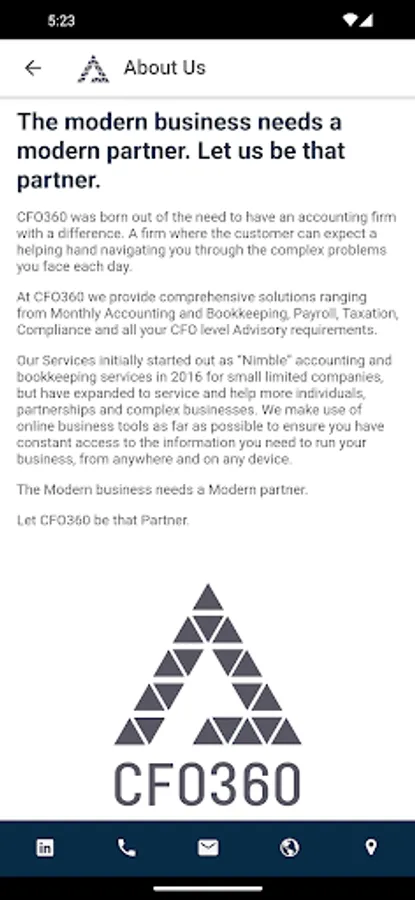 5:23

About Us

The modern business needs a modern partner. Let us be that partner.

CFO360 was born out of the need to have an accounting firm with a difference. A firm where the customer can expect a helping hand navigating you through the complex problems you face each day.

At CFO360 we provide comprehensive solutions ranging from Monthly Accounting and Bookkeeping, Payroll, Taxation, Compliance and all your CFO level Advisory requirements.

Our Services initially started out as "Nimble" accounting and bookkeeping services in 2016 for small limited companies, but have expanded to service and help more individuals, partnerships and complex businesses. We make use of online business tools as far as possible to ensure you have constant access to the information you need to run your business, from anywhere and on any device.

The Modern business needs a Modern partner.

Let CFO360 be that Partner.

CFO360